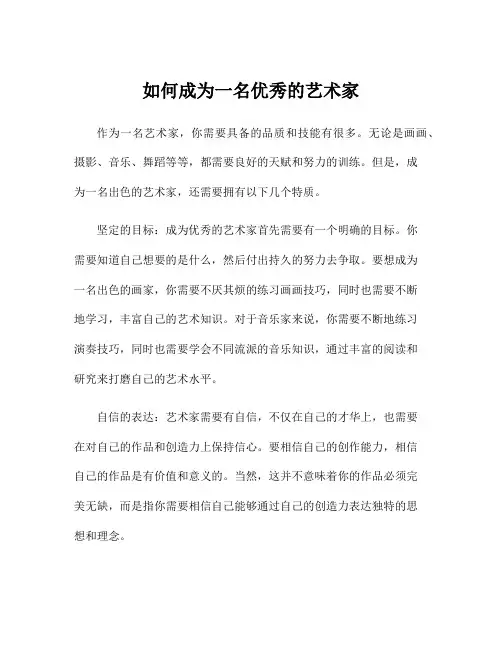 如何成为一名优秀的艺术家

作为一名艺术家，你需要具备的品质和技能有很多。无论是画画、摄影、音乐、舞蹈等等，都需要良好的天赋和努力的训练。但是，成为一名出色的艺术家，还需要拥有以下几个特质。

坚定的目标：成为优秀的艺术家首先需要有一个明确的目标。你需要知道自己想要的是什么，然后付出持久的努力去争取。要想成为一名出色的画家，你需要不厌其烦的练习画画技巧，同时也需要不断地学习，丰富自己的艺术知识。对于音乐家来说，你需要不断地练习演奏技巧，同时也需要学会不同流派的音乐知识，通过丰富的阅读和研究来打磨自己的艺术水平。

自信的表达：艺术家需要有自信，不仅在自己的才华上，也需要在对自己的作品和创造力上保持信心。要相信自己的创作能力，相信自己的作品是有价值和意义的。当然，这并不意味着你的作品必须完美无缺，而是指你需要相信自己能够通过自己的创造力表达独特的思想和理念。